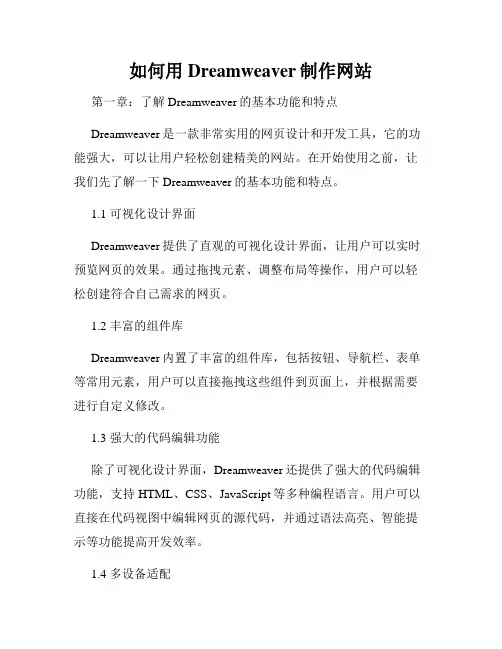 如何用 Dreamweaver 制作网站

第一章：了解 Dreamweaver 的基本功能和特点

Dreamweaver 是一款非常实用的网页设计和开发工具，它的功能强大，可以让用户轻松创建精美的网站。在开始使用之前，让我们先了解一下 Dreamweaver 的基本功能和特点。

1.1 可视化设计界面

Dreamweaver 提供了直观的可视化设计界面，让用户可以实时预览网页的效果。通过拖拽元素、调整布局等操作，用户可以轻松创建符合自己需求的网页。

1.2 丰富的组件库

Dreamweaver 内置了丰富的组件库，包括按钮、导航栏、表单等常用元素，用户可以直接拖拽这些组件到页面上，并根据需要进行自定义修改。

1.3 强大的代码编辑功能

除了可视化设计界面，Dreamweaver 还提供了强大的代码编辑功能，支持 HTML、CSS、JavaScript 等多种编程语言。用户可以直接在代码视图中编辑网页的源代码，并通过语法高亮、智能提示等功能提高开发效率。

1.4 多设备适配